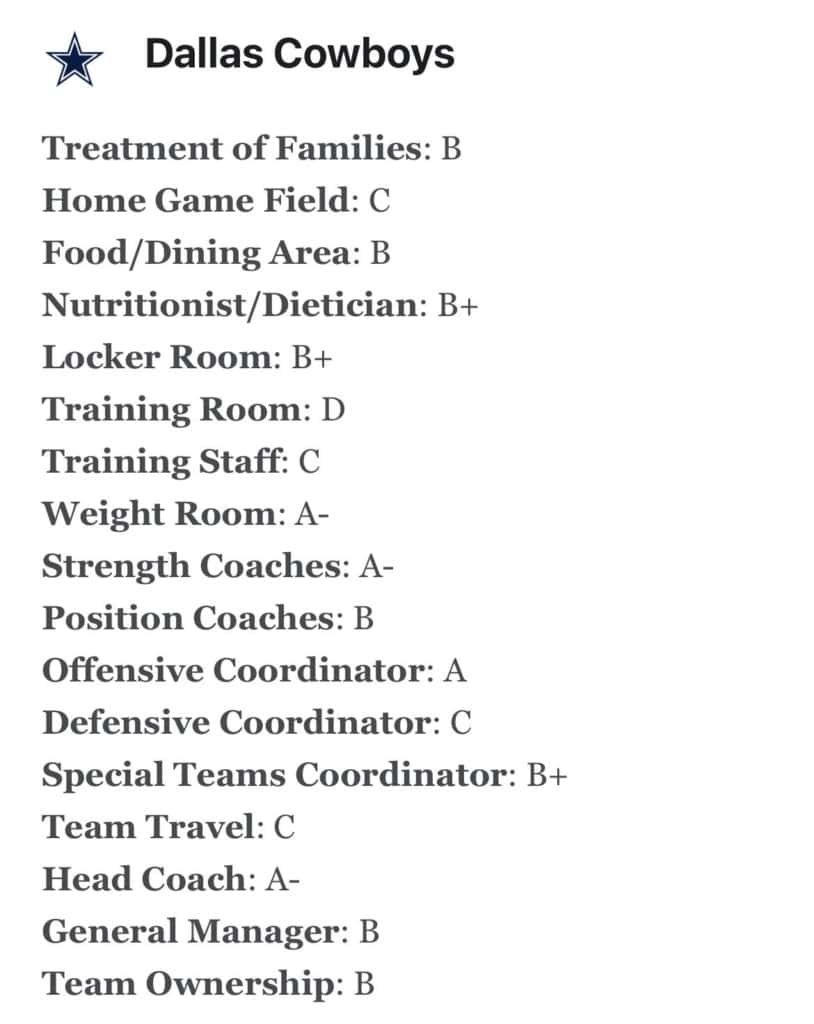 Dallas Cowboys

Treatment of Families: B
Home Game Field: C
Food/Dining Area: B
Nutritionist/Dietician: B+
Locker Room: B+
Training Room: D
Training Staff: C
Weight Room: A-
Strength Coaches: A-
Position Coaches: B
Offensive Coordinator: A
Defensive Coordinator: C
Special Teams Coordinator: B+
Team Travel: C
Head Coach: A-
General Manager: B
Team Ownership: B